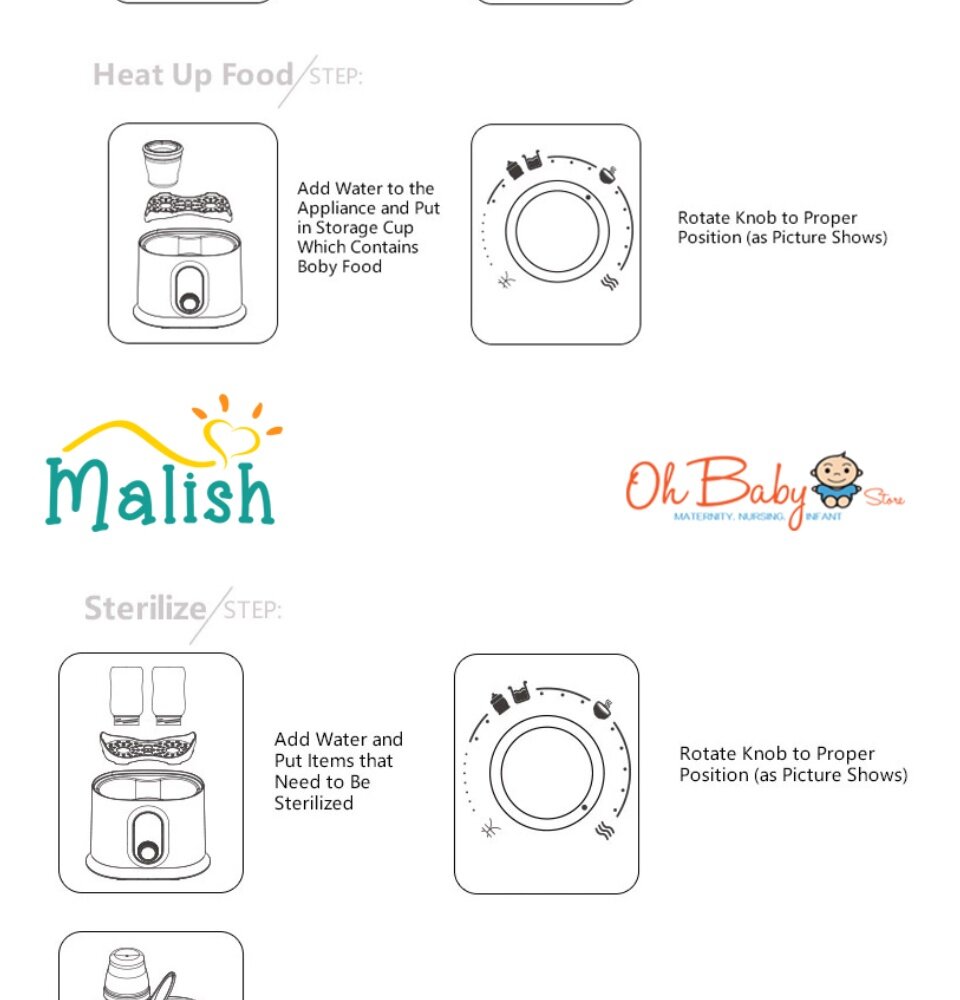 Heat Up Food STEP:

Add Water to the Appliance and Put in Storage Cup Which Contains Boby Food

Rotate Knob to Proper Position (as Picture Shows)

Malish

Oh Baby Store
MATERNITY. NURSING. INFANT

Sterilize STEP:

Add Water and Put Items that Need to Be Sterilized

Rotate Knob to Proper Position (as Picture Shows)